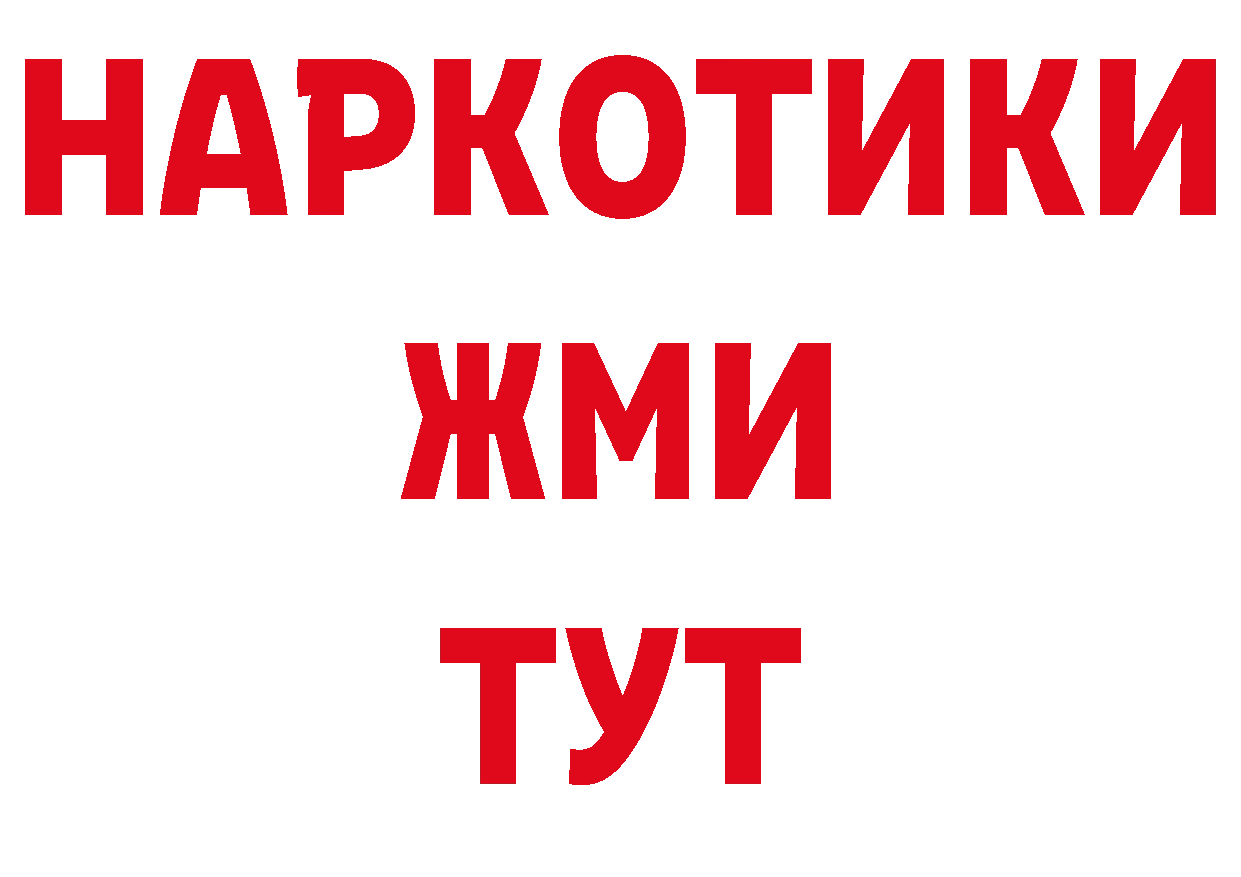 НАРКОТИКИ
ЖМИ
ТУТ